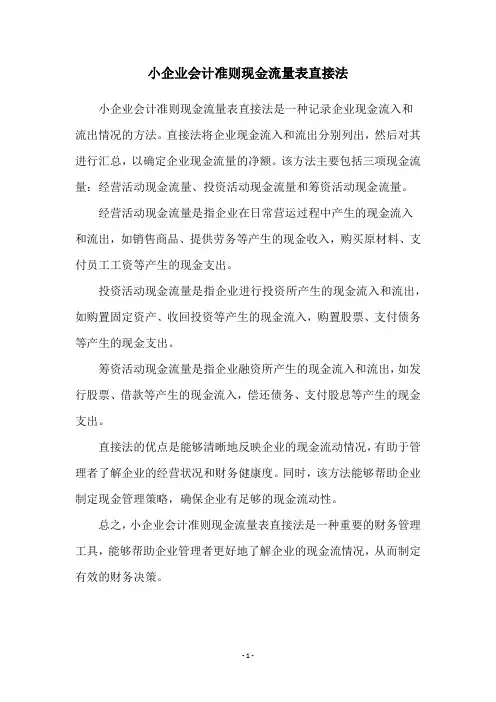 小企业会计准则现金流量表直接法

小企业会计准则现金流量表直接法是一种记录企业现金流入和流出情况的方法。直接法将企业现金流入和流出分别列出，然后对其进行汇总，以确定企业现金流量的净额。该方法主要包括三项现金流量：经营活动现金流量、投资活动现金流量和筹资活动现金流量。

经营活动现金流量是指企业在日常营运过程中产生的现金流入和流出，如销售商品、提供劳务等产生的现金收入，购买原材料、支付员工工资等产生的现金支出。

投资活动现金流量是指企业进行投资所产生的现金流入和流出，如购置固定资产、收回投资等产生的现金流入，购置股票、支付债务等产生的现金支出。

筹资活动现金流量是指企业融资所产生的现金流入和流出，如发行股票、借款等产生的现金流入，偿还债务、支付股息等产生的现金支出。

直接法的优点是能够清晰地反映企业的现金流动情况，有助于管理者了解企业的经营状况和财务健康度。同时，该方法能够帮助企业制定现金管理策略，确保企业有足够的现金流动性。

总之，小企业会计准则现金流量表直接法是一种重要的财务管理工具，能够帮助企业管理者更好地了解企业的现金流情况，从而制定有效的财务决策。

- 1 -